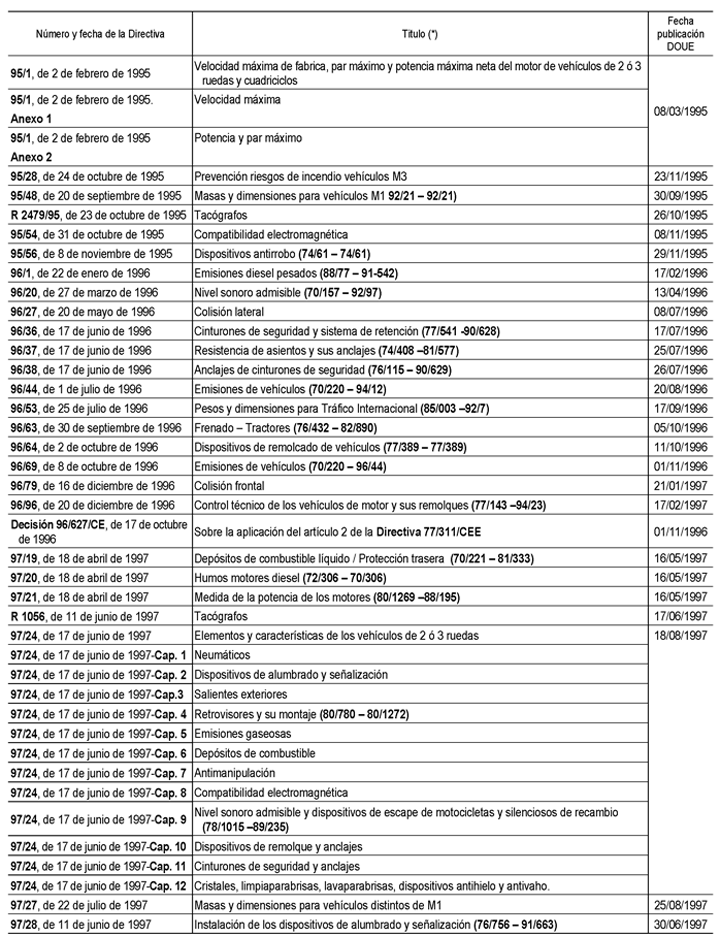 | Número y fecha de la Directiva | Título (*) | Fecha publicación DOUE |
|---|---|---|
| 95/1, de 2 de febrero de 1995 | Velocidad máxima de fabrica, par máximo y potencia máxima neta del motor de vehículos de 2 ó 3 ruedas y cuadriciclos | 08/03/1995 |
| 95/1, de 2 de febrero de 1995. Anexo 1 | Velocidad máxima | |
| 95/1, de 2 de febrero de 1995 Anexo 2 | Potencia y par máximo | |
| 95/28, de 24 de octubre de 1995 | Prevención riesgos de incendio vehículos M3 | 23/11/1995 |
| 95/48, de 20 de septiembre de 1995 | Masas y dimensiones para vehículos M1 92/21 – 92/21) | 30/09/1995 |
| R 2479/95, de 23 de octubre de 1995 | Tacógrafos | 26/10/1995 |
| 95/54, de 31 de octubre de 1995 | Compatibilidad electromagnética | 08/11/1995 |
| 95/56, de 8 de noviembre de 1995 | Dispositivos antirrobo (74/61 – 74/61) | 29/11/1995 |
| 96/1, de 22 de enero de 1996 | Emisiones diesel pesados (88/77 – 91-542) | 17/02/1996 |
| 96/20, de 27 de marzo de 1996 | Nivel sonoro admisible (70/157 – 92/97) | 13/04/1996 |
| 96/27, de 20 de mayo de 1996 | Colisión lateral | 08/07/1996 |
| 96/36, de 17 de junio de 1996 | Cinturones de seguridad y sistema de retención (77/541 -90/628) | 17/07/1996 |
| 96/37, de 17 de junio de 1996 | Resistencia de asientos y sus anclajes (74/408 –81/577) | 25/07/1996 |
| 96/38, de 17 de junio de 1996 | Anclajes de cinturones de seguridad (76/115 – 90/629) | 26/07/1996 |
| 96/44, de 1 de julio de 1996 | Emisiones de vehículos (70/220 – 94/12) | 20/08/1996 |
| 96/53, de 25 de julio de 1996 | Pesos y dimensiones para Tráfico Internacional (85/003 –92/7) | 17/09/1996 |
| 96/63, de 30 de septiembre de 1996 | Frenado – Tractores (76/432 – 82/890) | 05/10/1996 |
| 96/64, de 2 de octubre de 1996 | Dispositivos de remolcado de vehículos (77/389 – 77/389) | 11/10/1996 |
| 96/69, de 8 de octubre de 1996 | Emisiones de vehículos (70/220 – 96/44) | 01/11/1996 |
| 96/79, de 16 de diciembre de 1996 | Colisión frontal | 21/01/1997 |
| 96/96, de 20 de diciembre de 1996 | Control técnico de los vehículos de motor y sus remolques (77/143 –94/23) | 17/02/1997 |
| Decisión 96/627/CE, de 17 de octubre de 1996 | Sobre la aplicación del artículo 2 de la Directiva 77/311/CEE | 01/11/1996 |
| 97/19, de 18 de abril de 1997 | Depósitos de combustible líquido / Protección trasera (70/221 – 81/333) | 16/05/1997 |
| 97/20, de 18 de abril de 1997 | Humos motores diesel (72/306 – 70/306) | 16/05/1997 |
| 97/21, de 18 de abril de 1997 | Medida de la potencia de los motores (80/1269 –88/195) | 16/05/1997 |
| R 1056, de 11 de junio de 1997 | Tacógrafos | 17/06/1997 |
| 97/24, de 17 de junio de 1997 | Elementos y características de los vehículos de 2 ó 3 ruedas | 18/08/1997 |
| 97/24, de 17 de junio de 1997-Cap. 1 | Neumáticos | |
| 97/24, de 17 de junio de 1997-Cap. 2 | Dispositivos de alumbrado y señalización | |
| 97/24, de 17 de junio de 1997-Cap.3 | Salientes exteriores | |
| 97/24, de 17 de junio de 1997-Cap. 4 | Retrovisores y su montaje (80/780 – 80/1272) | |
| 97/24, de 17 de junio de 1997-Cap. 5 | Emisiones gaseosas | |
| 97/24, de 17 de junio de 1997-Cap. 6 | Depósitos de combustible | |
| 97/24, de 17 de junio de 1997-Cap. 7 | Antimanipulación | |
| 97/24, de 17 de junio de 1997-Cap. 8 | Compatibilidad electromagnética | |
| 97/24, de 17 de junio de 1997-Cap. 9 | Nivel sonoro admisible y dispositivos de escape de motocicletas y silenciosos de recambio (78/1015 –89/235) | |
| 97/24, de 17 de junio de 1997-Cap. 10 | Dispositivos de remolque y anclajes | |
| 97/24, de 17 de junio de 1997-Cap. 11 | Cinturones de seguridad y anclajes | |
| 97/24, de 17 de junio de 1997-Cap. 12 | Cristales, limpiaparabrisas, lavaparabrisas, dispositivos antihielo y antivaho. | |
| 97/27, de 22 de julio de 1997 | Masas y dimensiones para vehículos distintos de M1 | 25/08/1997 |
| 97/28, de 11 de junio de 1997 | Instalación de los dispositivos de alumbrado y señalización (76/756 – 91/663) | 30/06/1997 |